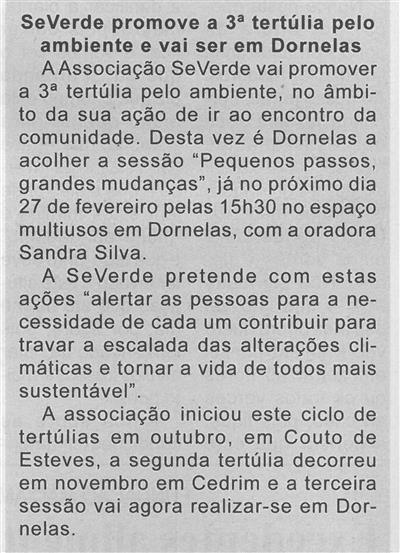 SeVerde promove a 3ª tertúlia pelo ambiente e vai ser em Dornelas

A Associação SeVerde vai promover a 3ª tertúlia pelo ambiente, no âmbito da sua ação de ir ao encontro da comunidade. Desta vez é Dornelas a acolher a sessão "Pequenos passos, grandes mudanças", já no próximo dia 27 de fevereiro pelas 15h30 no espaço multiusos em Dornelas, com a oradora Sandra Silva.

A SeVerde pretende com estas ações "alertar as pessoas para a necessidade de cada um contribuir para travar a escalada das alterações climáticas e tornar a vida de todos mais sustentável".

A associação iniciou este ciclo de tertúlias em outubro, em Couto de Esteves, a segunda tertúlia decorreu em novembro em Cedrim e a terceira sessão vai agora realizar-se em Dornelas.